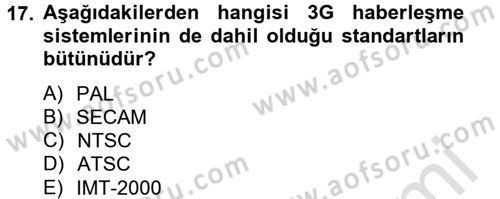 17. Aşağıdakilerden hangisi 3G haberleşme sistemlerinin de dahil olduğu standartların bütünüdür?

A) PAL
B) SECAM
C) NTSC
D) ATSC
E) IMT-2000

www.aofsoru.com
www.aofsoru.com
www.aofsoru.com
www.aofsoru.com